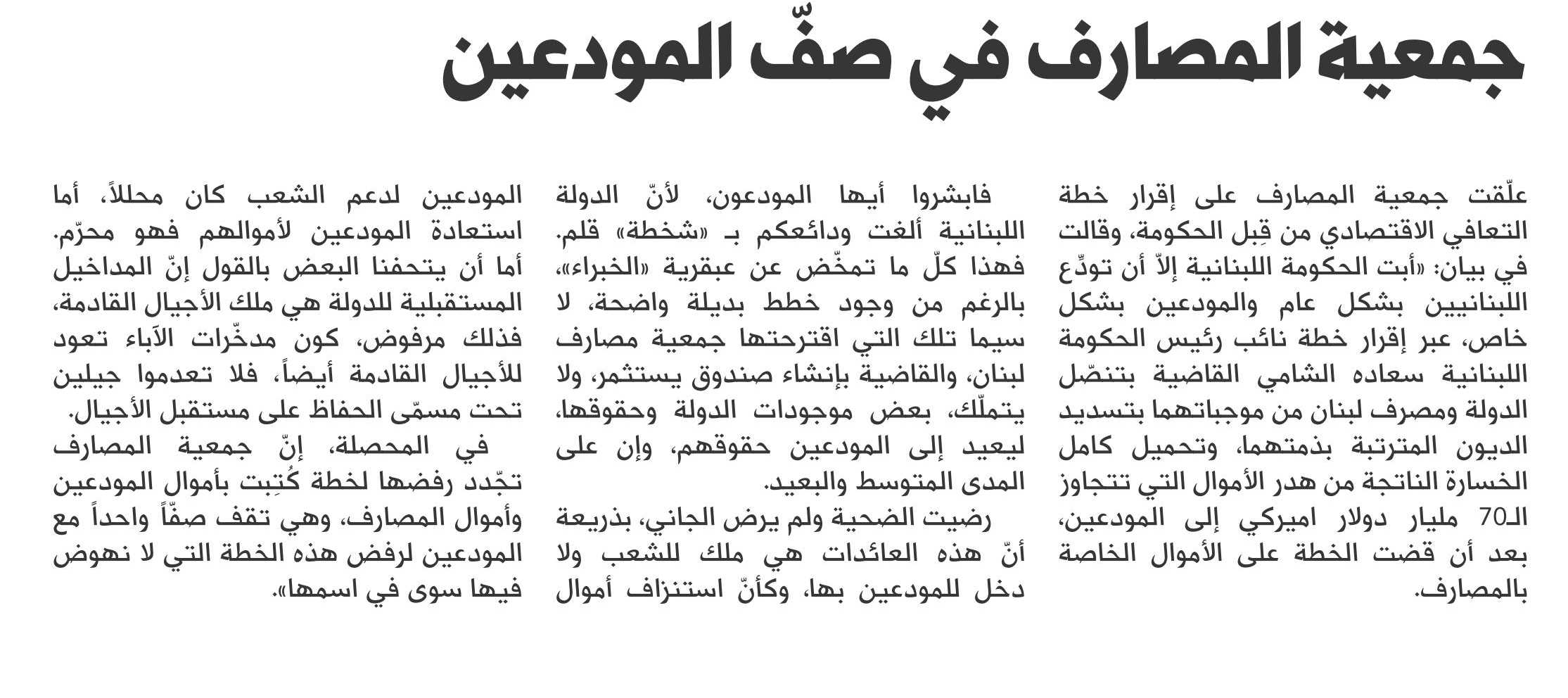 جمعية المصارف في صفّ المودعين

علّقت جمعية المصارف على إقرار خطة التعافي الاقتصادي من قِبل الحكومة، وقالت في بيان: «أبت الحكومة اللبنانية إلاّ أن تودّع اللبنانيين بشكل عام والمودعين بشكل خاص، عبر إقرار خطة نائب رئيس الحكومة اللبنانية سعاده الشامي القاضية بتنصّل الدولة ومصرف لبنان من موجباتهما بتسديد الديون المترتبة بذمتهما، وتحميل كامل الخسارة الناتجة من هدر الأموال التي تتجاوز الـ70 مليار دولار اميركي إلى المودعين، بعد أن قضت الخطة على الأموال الخاصة بالمصارف.

فابشروا أيها المودعون، لأنّ الدولة اللبنانية ألغت ودائعكم بـ «شخطة» قلم. فهذا كلّ ما تمخّض عن عبقرية «الخبراء»، بالرغم من وجود خطط بديلة واضحة، لا سيما تلك التي اقترحتها جمعية مصارف لبنان، والقاضية بإنشاء صندوق يستثمر، ولا يتملّك، بعض موجودات الدولة وحقوقها، ليعيد إلى المودعين حقوقهم، وإن على المدى المتوسط والبعيد.

رضيت الضحية ولم يرض الجاني، بذريعة أنّ هذه العائدات هي ملك للشعب ولا دخل للمودعين بها، وكأنّ استنزاف أموال المودعين لدعم الشعب كان محللاً، أما استعادة المودعين لأموالهم فهو محرّم. أما أن يتحفنا البعض بالقول إنّ المداخيل المستقبلية للدولة هي ملك الأجيال القادمة، فذلك مرفوض، كون مدخّرات الآباء تعود للأجيال القادمة أيضاً، فلا تعدموا جيلين تحت مسمّى الحفاظ على مستقبل الأجيال.

في المحصلة، إنّ جمعية المصارف تجّدد رفضها لخطة كُتِبت بأموال المودعين وأموال المصارف، وهي تقف صفّاً واحداً مع المودعين لرفض هذه الخطة التي لا نهوض فيها سوى في اسمها».